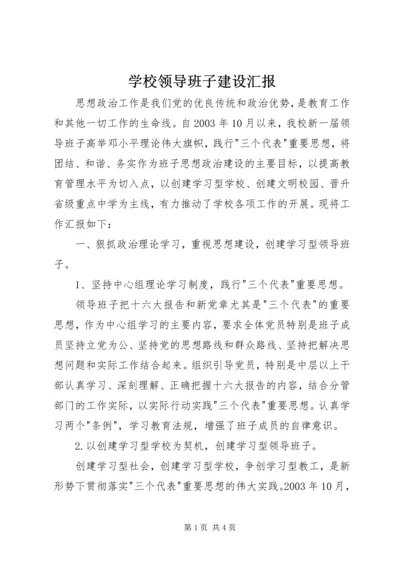 学校领导班子建设汇报

思想政治工作是我们党的优良传统和政治优势，是教育工作和其他一切工作的生命线。自2003年10月以来，我校新一届领导班子高举邓小平理论伟大旗帜，践行"三个代表"重要思想，将团结、和谐、务实作为班子思想政治建设的主要目标，以提高教育管理水平为切入点，以创建学习型学校、创建文明校园、晋升省级重点中学为主线，有力推动了学校各项工作的开展。现将工作汇报如下：

一、狠抓政治理论学习，重视思想建设，创建学习型领导班子。

1、坚持中心组理论学习制度，践行"三个代表"重要思想。

领导班子把十六大报告和新党章尤其是"三个代表"的重要思想，作为中心组学习的主要内容，要求全体党员特别是班子成员坚持立党为公、坚持党的思想路线和群众路线、坚持把解决思想问题和实际工作结合起来。组织引导党员，特别是中层以上干部认真学习、深刻理解、正确把握十六大报告的内容，结合分管部门的工作实际，以实际行动实践"三个代表"重要思想。认真学习两个"条例"，学习教育法规，增强了班子成员的自律意识。

2.以创建学习型学校为契机，创建学习型领导班子。

创建学习型社会，创建学习型学校，争创学习型教工，是新形势下贯彻落实"三个代表"重要思想的伟大实践。2003年10月，

第1页 共4页